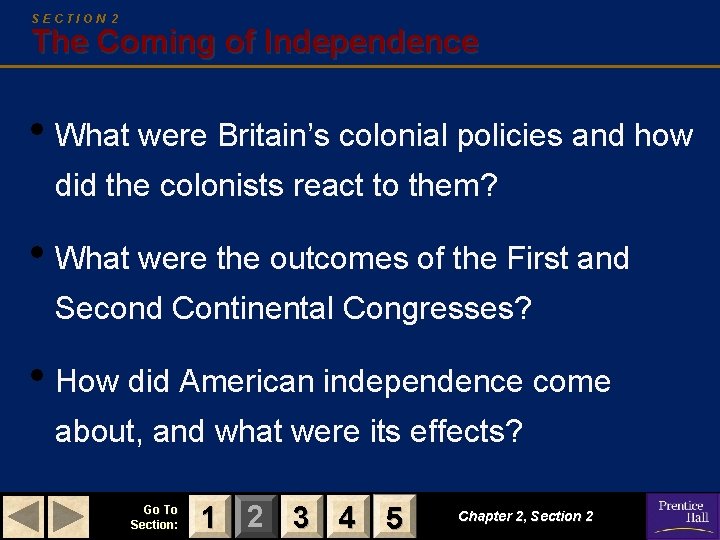 SECTION 2
The Coming of Independence

• What were Britain's colonial policies and how did the colonists react to them?

• What were the outcomes of the First and Second Continental Congresses?

• How did American independence come about, and what were its effects?

Go To Section: 1 2 3 4 5

Chapter 2, Section 2

Prentice Hall